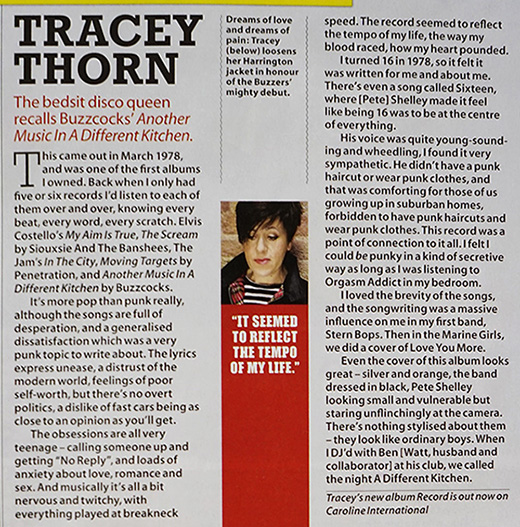 TRACEY THORN

The bedsit disco queen recalls Buzzcocks' Another Music In A Different Kitchen.

This came out in March 1978, and was one of the first albums I owned. Back when I only had five or six records I'd listen to each of them over and over, knowing every beat, every word, every scratch. Elvis Costello's My Aim Is True, The Scream by Siouxsie And The Banshees, The Jam's In The City, Moving Targets by Penetration, and Another Music In A Different Kitchen by Buzzcocks.

It's more pop than punk really, although the songs are full of desperation, and a generalised dissatisfaction which was a very punk topic to write about. The lyrics express unease, a distrust of the modern world, feelings of poor self-worth, but there's no overt politics, a dislike of fast cars being as close to an opinion as you'll get.

The obsessions are all very teenage – calling someone up and getting "No Reply", and loads of anxiety about love, romance and sex. And musically it's all a bit nervous and twitchy, with everything played at breakneck

Dreams of love and dreams of pain: Tracey (below) loosens her Harrington jacket in honour of the Buzzers' mighty debut.

"IT SEEMED TO REFLECT THE TEMPO OF MY LIFE."

speed. The record seemed to reflect the tempo of my life, the way my blood raced, how my heart pounded.

I turned 16 in 1978, so it felt it was written for me and about me. There's even a song called Sixteen, where [Pete] Shelley made it feel like being 16 was to be at the centre of everything.

His voice was quite young-sounding and wheedling, I found it very sympathetic. He didn't have a punk haircut or wear punk clothes, and that was comforting for those of us growing up in suburban homes, forbidden to have punk haircuts and wear punk clothes. This record was a point of connection to it all. I felt I could be punky in a kind of secretive way as long as I was listening to Orgasm Addict in my bedroom.

I loved the brevity of the songs, and the songwriting was a massive influence on me in my first band, Stern Bops. Then in the Marine Girls, we did a cover of Love You More.

Even the cover of this album looks great – silver and orange, the band dressed in black, Pete Shelley looking small and vulnerable but staring unflinchingly at the camera. There's nothing stylised about them – they look like ordinary boys. When I DJ'd with Ben [Watt, husband and collaborator] at his club, we called the night A Different Kitchen.

Tracey's new album Record is out now on Caroline International